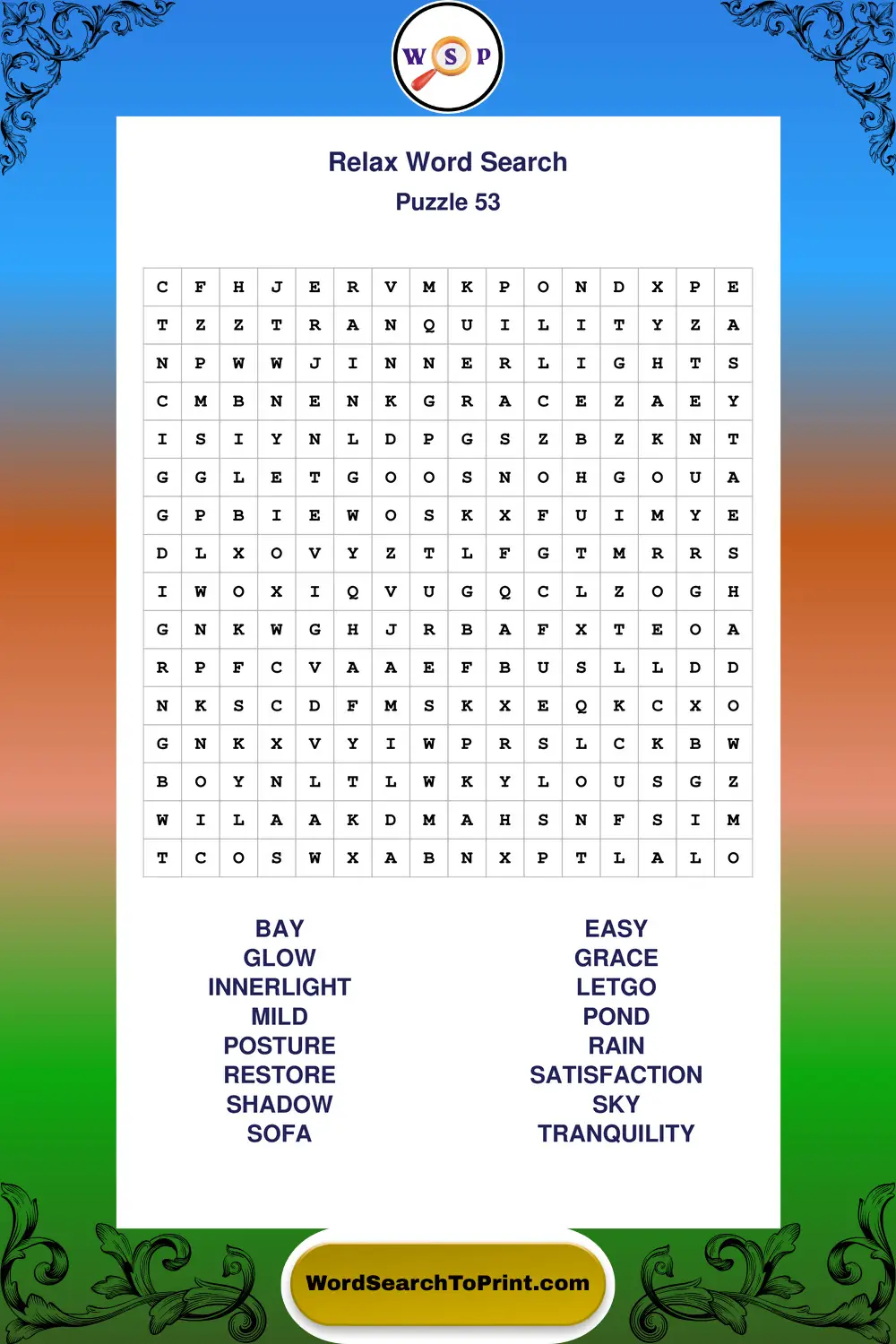 W S P

Relax Word Search
Puzzle 53

| C | F | H | J | E | R | V | M | K | P | O | N | D | X | P | E |
|---|---|---|---|---|---|---|---|---|---|---|---|---|---|---|---|
| T | Z | Z | T | R | A | N | Q | U | I | L | I | T | Y | Z | A |
| N | P | W | W | J | I | N | N | E | R | L | I | G | H | T | S |
| C | M | B | N | E | N | K | G | R | A | C | E | Z | A | E | Y |
| I | S | I | Y | N | L | D | P | G | S | Z | B | Z | K | N | T |
| G | G | L | E | T | G | O | O | S | N | O | H | G | O | U | A |
| G | P | B | I | E | W | O | S | K | X | F | U | I | M | Y | E |
| D | L | X | O | V | Y | Z | T | L | F | G | T | M | R | R | S |
| I | W | O | X | I | Q | V | U | G | Q | C | L | Z | O | G | H |
| G | N | K | W | G | H | J | R | B | A | F | X | T | E | O | A |
| R | P | F | C | V | A | A | E | F | B | U | S | L | L | D | D |
| N | K | S | C | D | F | M | S | K | X | E | Q | K | C | X | O |
| G | N | K | X | V | Y | I | W | P | R | S | L | C | K | B | W |
| B | O | Y | N | L | T | L | W | K | Y | L | O | U | S | G | Z |
| W | I | L | A | A | K | D | M | A | H | S | N | F | S | I | M |
| T | C | O | S | W | X | A | B | N | X | P | T | L | A | L | O |

BAY
GLOW
INNERLIGHT
MILD
POSTURE
RESTORE
SHADOW
SOFA

EASY
GRACE
LETGO
POND
RAIN
SATISFACTION
SKY
TRANQUILITY

WordSearchToPrint.com